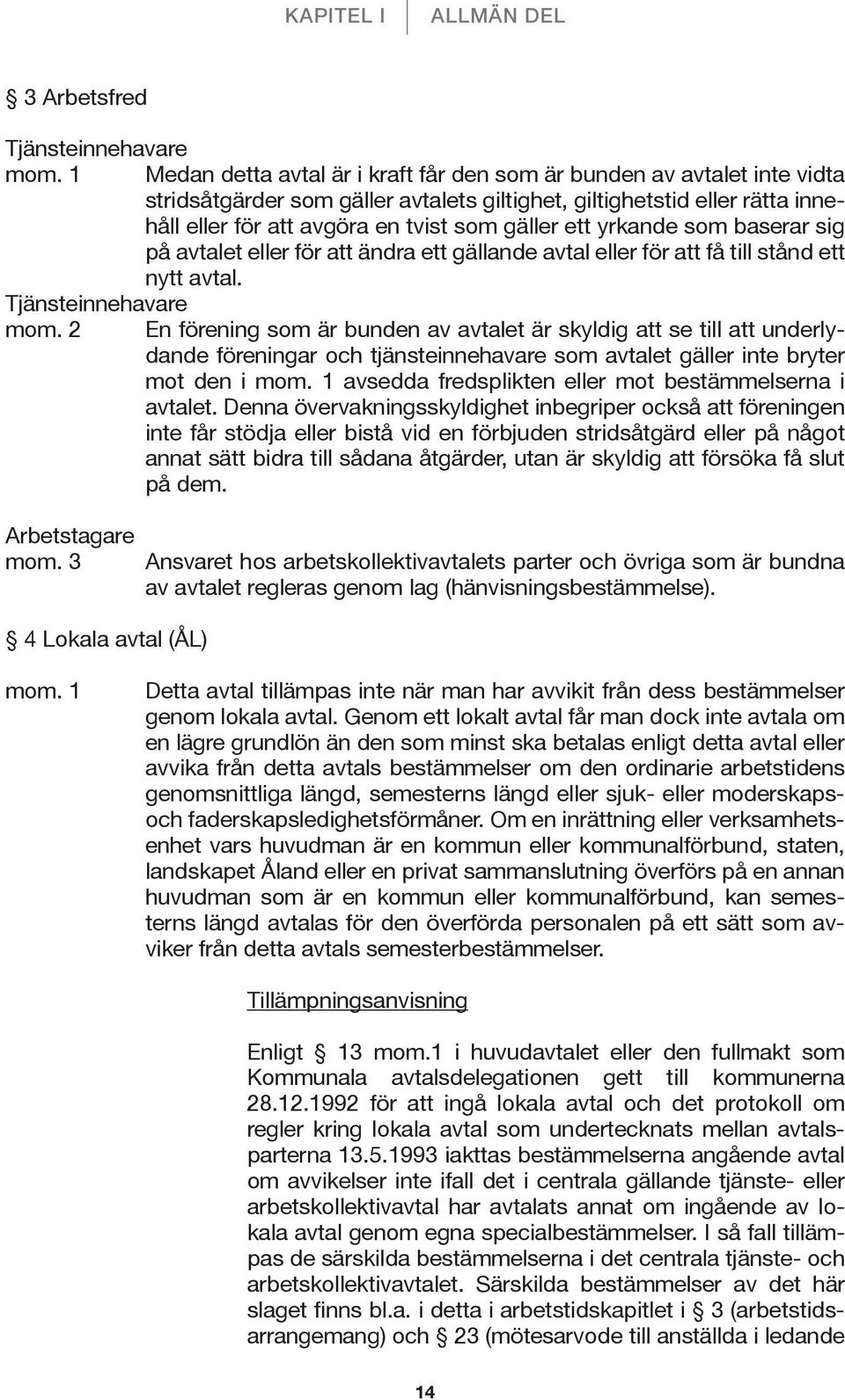 KAPITEL I ALLMÄN DEL

§ 3 Arbetsfred

Tjänsteinnehavare
mom. 1 Medan detta avtal är i kraft får den som är bunden av avtalet inte vidta stridsåtgärder som gäller avtalets giltighet, giltighetstid eller rätta innehåll eller för att avgöra en tvist som gäller ett yrkande som baserar sig på avtalet eller för att ändra ett gällande avtal eller för att få till stånd ett nytt avtal.

Tjänsteinnehavare
mom. 2 En förening som är bunden av avtalet är skyldig att se till att underlydande föreningar och tjänsteinnehavare som avtalet gäller inte bryter mot den i mom. 1 avsedda fredsplikten eller mot bestämmelserna i avtalet. Denna övervakningsskyldighet inbegriper också att föreningen inte får stödja eller bistå vid en förbjuden stridsåtgärd eller på något annat sätt bidra till sådana åtgärder, utan är skyldig att försöka få slut på dem.

Arbetstagare
mom. 3 Ansvaret hos arbetskollektivavtalets parter och övriga som är bundna av avtalet regleras genom lag (hänvisningsbestämmelse).

§ 4 Lokala avtal (ÅL)

mom. 1 Detta avtal tillämpas inte när man har avvikit från dess bestämmelser genom lokala avtal. Genom ett lokalt avtal får man dock inte avtala om en lägre grundlön än den som minst ska betalas enligt detta avtal eller avvika från detta avtals bestämmelser om den ordinarie arbetstidens genomsnittliga längd, semesterns längd eller sjuk- eller moderskaps- och faderskapsledighetsförmåner. Om en inrättning eller verksamhetsenhet vars huvudman är en kommun eller kommunalförbund, staten, landskapet Åland eller en privat sammanslutning överförs på en annan huvudman som är en kommun eller kommunalförbund, kan semesterns längd avtalas för den överförda personalen på ett sätt som avviker från detta avtals semesterbestämmelser.

Tillämpningsanvisning

Enligt § 13 mom.1 i huvudavtalet eller den fullmakt som Kommunala avtalsdelegationen gett till kommunerna 28.12.1992 för att ingå lokala avtal och det protokoll om regler kring lokala avtal som undertecknats mellan avtalsparterna 13.5.1993 iakttas bestämmelserna angående avtal om avvikelser inte ifall det i centrala gällande tjänste- eller arbetskollektivavtal har avtalats annat om ingående av lokala avtal genom egna specialbestämmelser. I så fall tillämpas de särskilda bestämmelserna i det centrala tjänste- och arbetskollektivavtalet. Särskilda bestämmelser av det här slaget finns bl.a. i detta i arbetstidskapitlet i § 3 (arbetstidsarrangemang) och § 23 (mötesarvode till anställda i ledande

14